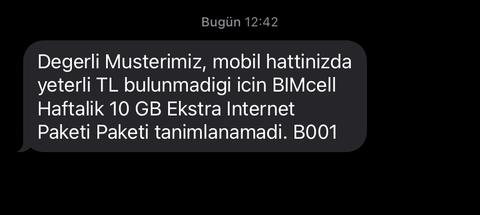 Bugün 12:42

Degerli Musterimiz, mobil hattinizda yeterli TL bulunmadigi icin BIMcell Haftalik 10 GB Ekstra Internet Paketi Paketi tanimlanamadi. B001